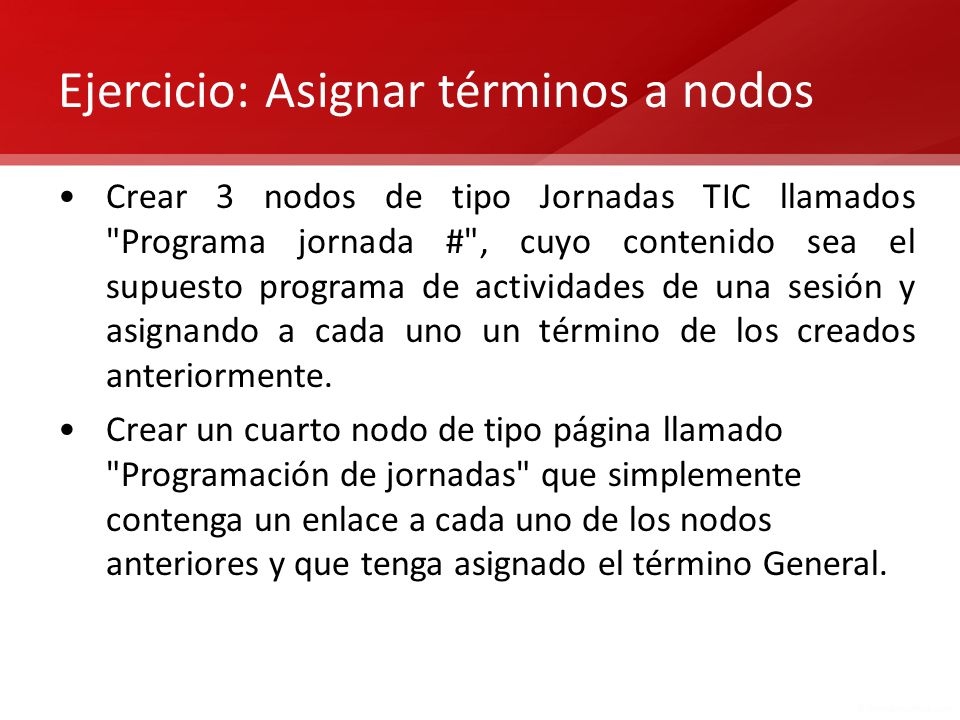 Ejercicio: Asignar términos a nodos

• Crear 3 nodos de tipo Jornadas TIC llamados "Programa jornada #", cuyo contenido sea el supuesto programa de actividades de una sesión y asignando a cada uno un término de los creados anteriormente.

• Crear un cuarto nodo de tipo página llamado "Programación de jornadas" que simplemente contenga un enlace a cada uno de los nodos anteriores y que tenga asignado el término General.